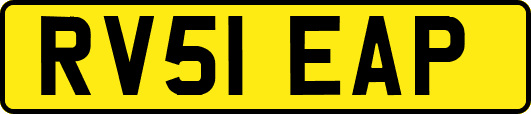 RV51 EAP